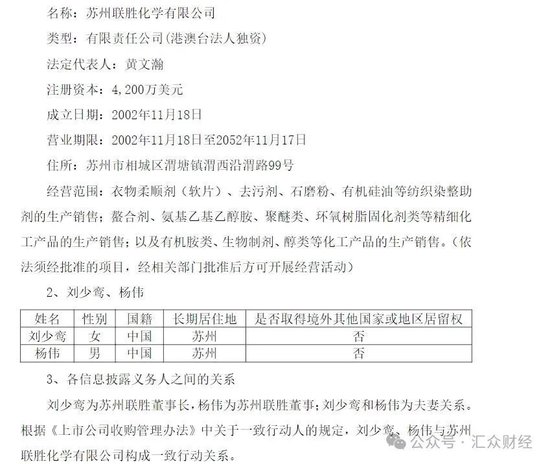 名称：苏州联胜化学有限公司

类型：有限责任公司（港澳台法人独资）

法定代表人：黄文瀚

注册资本：4,200万美元

成立日期：2002年11月18日

营业期限：2002年11月18日至2052年11月17日

住所：苏州市相城区渭塘镇渭西沿渭路99号

经营范围：衣物柔顺剂（软片）、去污剂、石磨粉、有机硅油等纺织染整助剂的生产销售；螯合剂、氨基乙基乙醇胺、聚醚类、环氧树脂固化剂类等精细化工产品的生产销售；以及有机胺类、生物制剂、醇类等化工产品的生产销售。（依法须经批准的项目，经相关部门批准后方可开展经营活动）

2、刘少鸾、杨伟

| 姓名 | 性别 | 国籍 | 长期居住地 | 是否取得境外其他国家或地区居留权 |
|---|---|---|---|---|
| 刘少鸾 | 女 | 中国 | 苏州 | 否 |
| 杨伟 | 男 | 中国 | 苏州 | 否 |

3、各信息披露义务人之间的关系

刘少鸾为苏州联胜董事长，杨伟为苏州联胜董事；刘少鸾和杨伟为夫妻关系。根据《上市公司收购管理办法》中关于一致行动人的规定，刘少鸾、杨伟与苏州联胜化学有限公司构成一致行动关系。

公众号 · 汇众财经